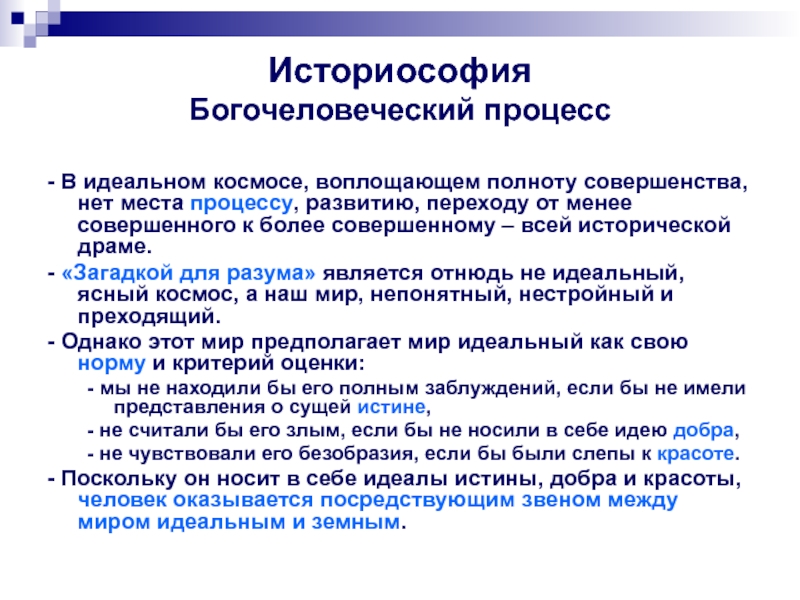 Историософия
Богочеловеческий процесс

- В идеальном космосе, воплощающем полноту совершенства, нет места процессу, развитию, переходу от менее совершенного к более совершенному – всей исторической драме.

- «Загадкой для разума» является отнюдь не идеальный, ясный космос, а наш мир, непонятный, нестройный и преходящий.

- Однако этот мир предполагает мир идеальный как свою норму и критерий оценки:

- мы не находили бы его полным заблуждений, если бы не имели представления о сущей истине,

- не считали бы его злым, если бы не носили в себе идею добра,

- не чувствовали его безобразия, если бы были слепы к красоте.

- Поскольку он носит в себе идеалы истины, добра и красоты, человек оказывается посредствующим звеном между миром идеальным и земным.